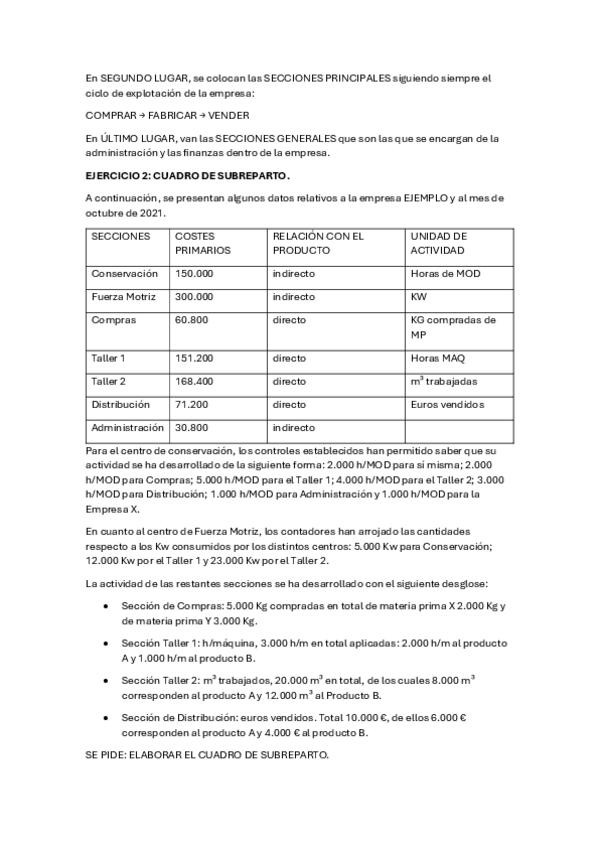 En SEGUNDO LUGAR, se colocan las SECCIONES PRINCIPALES siguiendo siempre el ciclo de explotación de la empresa:

COMPRAR → FABRICAR → VENDER

En ÚLTIMO LUGAR, van las SECCIONES GENERALES que son las que se encargan de la administración y las finanzas dentro de la empresa.

EJERCICIO 2: CUADRO DE SUBREPARTO.

A continuación, se presentan algunos datos relativos a la empresa EJEMPLO y al mes de octubre de 2021.

| SECCIONES | COSTES PRIMARIOS | RELACIÓN CON EL PRODUCTO | UNIDAD DE ACTIVIDAD |
|---|---|---|---|
| Conservación | 150.000 | indirecto | Horas de MOD |
| Fuerza Motriz | 300.000 | indirecto | KW |
| Compras | 60.800 | directo | KG compradas de MP |
| Taller 1 | 151.200 | directo | Horas MAQ |
| Taller 2 | 168.400 | directo | $m^3$ trabajadas |
| Distribución | 71.200 | directo | Euros vendidos |
| Administración | 30.800 | indirecto | |

Para el centro de conservación, los controles establecidos han permitido saber que su actividad se ha desarrollado de la siguiente forma: 2.000 h/MOD para sí misma; 2.000 h/MOD para Compras; 5.000 h/MOD para el Taller 1; 4.000 h/MOD para el Taller 2; 3.000 h/MOD para Distribución; 1.000 h/MOD para Administración y 1.000 h/MOD para la Empresa X.

En cuanto al centro de Fuerza Motriz, los contadores han arrojado las cantidades respecto a los Kw consumidos por los distintos centros: 5.000 Kw para Conservación; 12.000 Kw por el Taller 1 y 23.000 Kw por el Taller 2.

La actividad de las restantes secciones se ha desarrollado con el siguiente desglose:

• Sección de Compras: 5.000 Kg compradas en total de materia prima X 2.000 Kg y de materia prima Y 3.000 Kg.

• Sección Taller 1: h/máquina, 3.000 h/m en total aplicadas: 2.000 h/m al producto A y 1.000 h/m al producto B.

• Sección Taller 2: $m^3$ trabajados, 20.000 $m^3$ en total, de los cuales 8.000 $m^3$ corresponden al producto A y 12.000 $m^3$ al Producto B.

• Sección de Distribución: euros vendidos. Total 10.000 €, de ellos 6.000 € corresponden al producto A y 4.000 € al producto B.

SE PIDE: ELABORAR EL CUADRO DE SUBREPARTO.